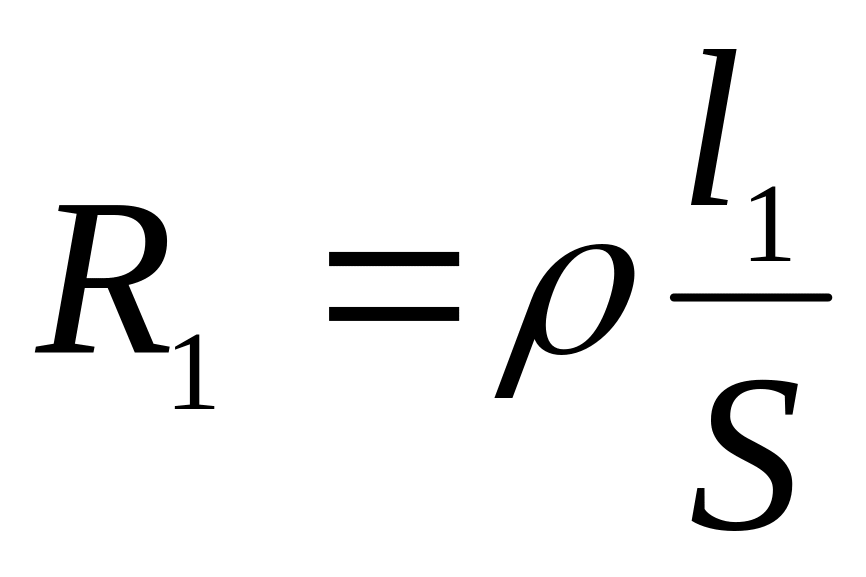 $R_1 = \rho \frac{l_1}{S}$